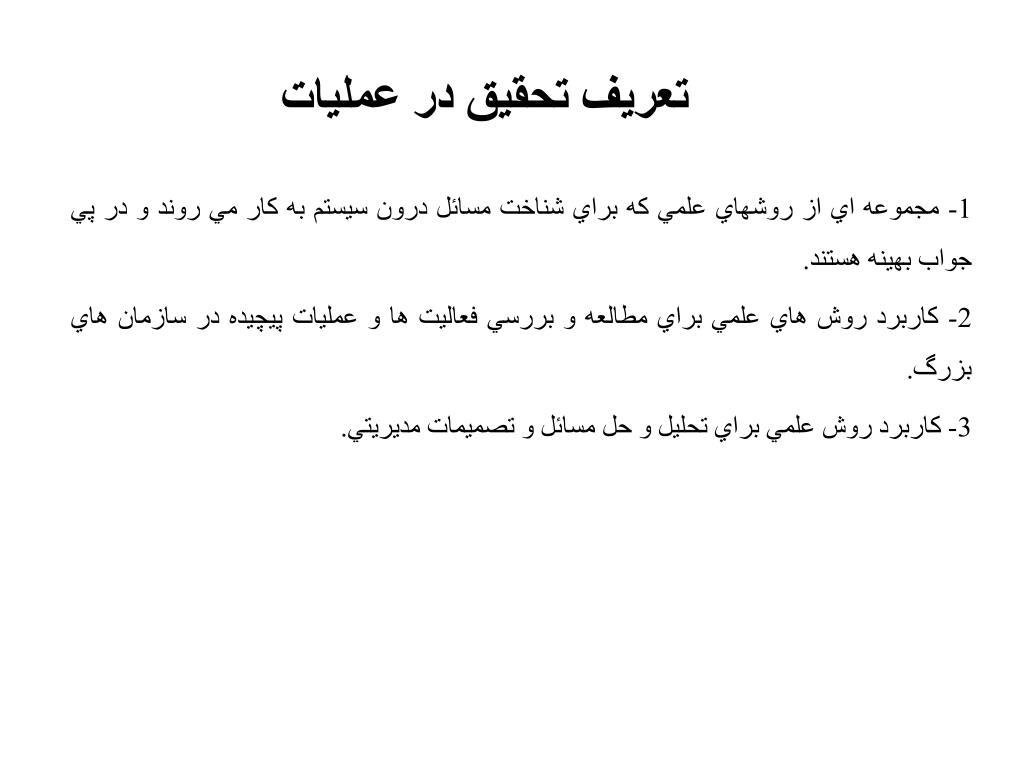 تعريف تحقيق در عمليات

1- مجموعه اي از روشهاي علمي كه براي شناخت مسائل درون سيستم به كار مي روند و در پي جواب بهينه هستند.

2- كاربرد روش هاي علمي براي مطالعه و بررسي فعاليت ها و عمليات پيچيده در سازمان هاي بزرگ.

3- كاربرد روش علمي براي تحليل و حل مسائل و تصميمات مديريتي.